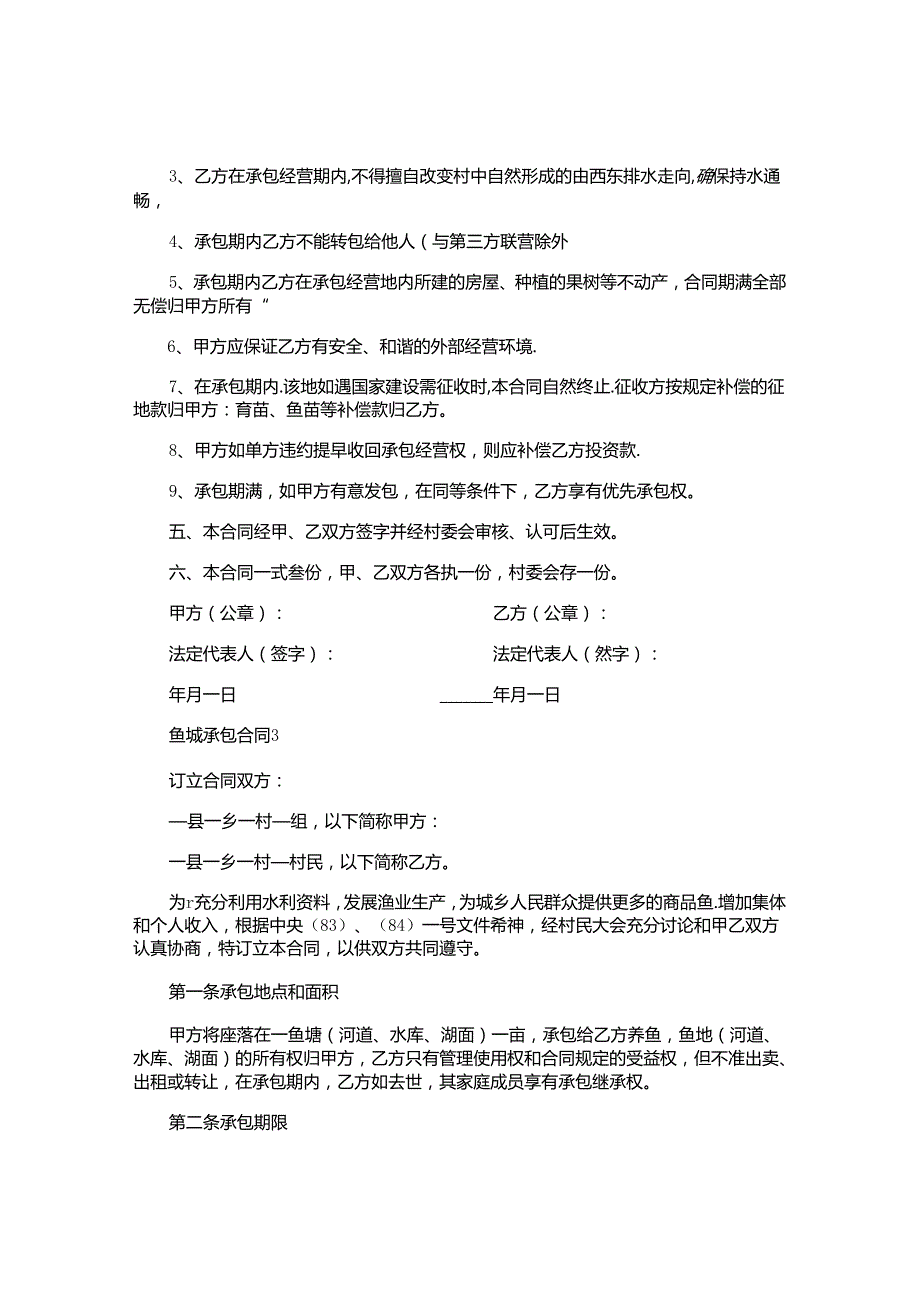 3、乙方在承包经营期内,不得擅自改变村中自然形成的由西东排水走向,确保持水通畅，

4、承包期内乙方不能转包给他人（与第三方联营除外

5、承包期内乙方在承包经营地内所建的房屋、种植的果树等不动产，合同期满全部无偿归甲方所有“

6、甲方应保证乙方有安全、和谐的外部经营环境.

7、在承包期内.该地如遇国家建设需征收时,本合同自然终止.征收方按规定补偿的征地款归甲方：育苗、鱼苗等补偿款归乙方。

8、甲方如单方违约提早收回承包经营权，则应补偿乙方投资款.

9、承包期满，如甲方有意发包，在同等条件下，乙方享有优先承包权。

五、本合同经甲、乙双方签字并经村委会审核、认可后生效。

六、本合同一式叁份，甲、乙双方各执一份，村委会存一份。

甲方（公章）：

乙方（公章）：

法定代表人（签字）：

法定代表人（然字）：

年月一日

______年月一日

鱼城承包合同3

订立合同双方：

—县一乡一村—组，以下简称甲方：

一县一乡一村一村民，以下简称乙方。

为r充分利用水利资料，发展渔业生产，为城乡人民群众提供更多的商品鱼.增加集体和个人收入，根据中央（83）、（84）一号文件希神，经村民大会充分讨论和甲乙双方认真协商，特订立本合同，以供双方共同遵守。

第一条承包地点和面积

甲方将座落在一鱼塘（河道、水库、湖面）一亩，承包给乙方养鱼，鱼地（河道、水库、湖面）的所有权归甲方，乙方只有管理使用权和合同规定的受益权，但不准出卖、出租或转让，在承包期内，乙方如去世，其家庭成员享有承包继承权。

第二条承包期限